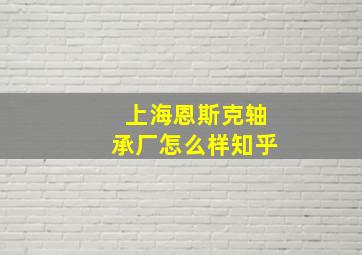 上海恩斯克轴承厂怎么样知乎